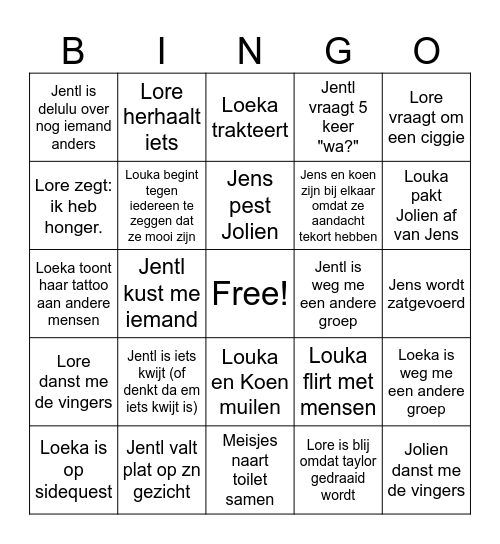 | B | I | N | G | O |
|---|---|---|---|---|
| Jentl is delulu over nog iemand anders | Lore herhaalt iets | Loeka trakteert | Jentl vraagt 5 keer "wa?" | Lore vraagt om een ciggie |
| Lore zegt: ik heb honger. | Louka begint tegen iedereen te zeggen dat ze mooi zijn | Jens pest Jolien | Jens en koen zijn bij elkaar omdat ze aandacht tekort hebben | Louka pakt Jolien af van Jens |
| Loeka toont haar tattoo aan andere mensen | Jentl kust me iemand | Free! | Jentl is weg me een andere groep | Jens wordt zatgevoerd |
| Lore danst me de vingers | Jentl is iets kwijt (of denkt da em iets kwijt is) | Louka en Koen muilen | Louka flirt met mensen | Loeka is weg me een andere groep |
| Loeka is op sidequest | Jentl valt plat op zn gezicht | Meisjes naart toilet samen | Lore is blij omdat taylor gedraaid wordt | Jolien danst me de vingers |